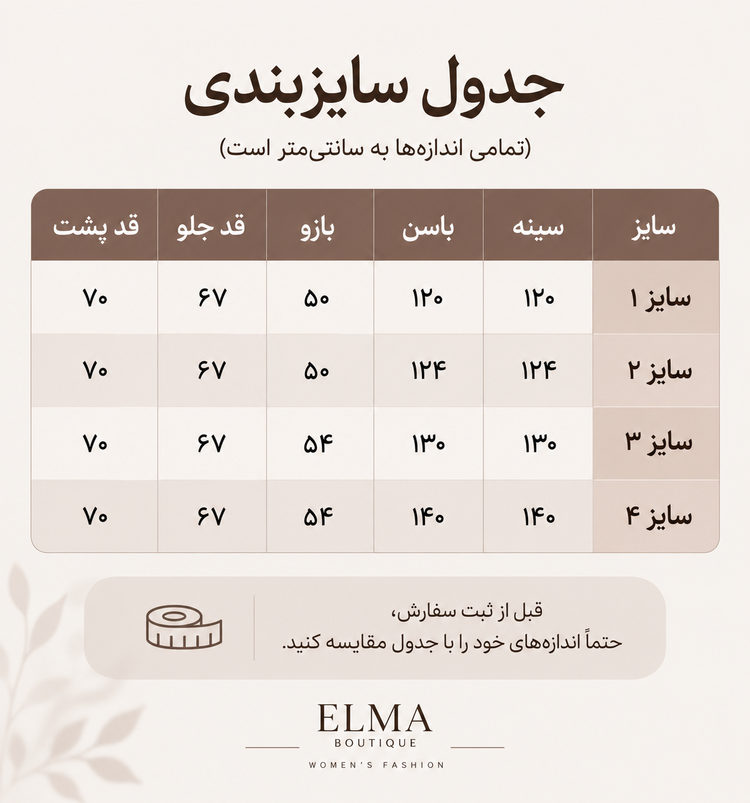 جدول سایزبندی

(تمامی اندازه‌ها به سانتی‌متر است)

| سایز | سینه | باسن | بازو | قد جلو | قد پشت |
|---|---|---|---|---|---|
| سایز ۱ | ۱۲۰ | ۱۲۰ | ۵۰ | ۶۷ | ۷۰ |
| سایز ۲ | ۱۲۴ | ۱۲۴ | ۵۰ | ۶۷ | ۷۰ |
| سایز ۳ | ۱۳۰ | ۱۳۰ | ۵۴ | ۶۷ | ۷۰ |
| سایز ۴ | ۱۴۰ | ۱۴۰ | ۵۴ | ۶۷ | ۷۰ |

قبل از ثبت سفارش،
حتماً اندازه‌های خود را با جدول مقایسه کنید.

ELMA
BOUTIQUE
WOMEN'S FASHION